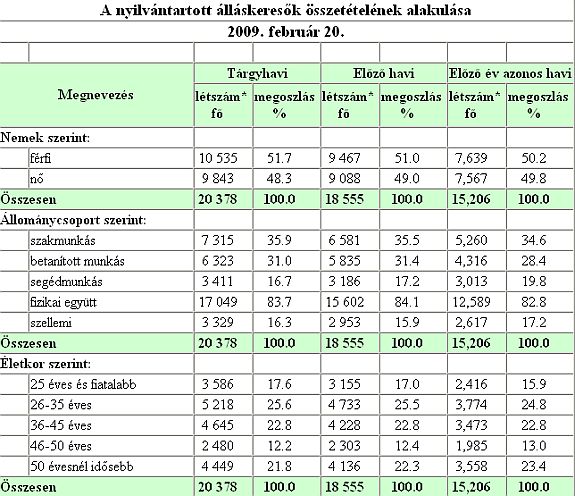 A nyilvántartott álláskeresők összetételének alakulása
2009. február 20.

| Megnevezés | Tárgyhavi létszám* fő | Tárgyhavi megoszlás % | Előző havi létszám* fő | Előző havi megoszlás % | Előző év azonos havi létszám* fő | Előző év azonos havi megoszlás % |
|---|---|---|---|---|---|---|
| Nemek szerint: | | | | | | |
| férfi | 10 535 | 51.7 | 9 467 | 51.0 | 7,639 | 50.2 |
| nő | 9 843 | 48.3 | 9 088 | 49.0 | 7,567 | 49.8 |
| Összesen | 20 378 | 100.0 | 18 555 | 100.0 | 15,206 | 100.0 |
| Állománycsoport szerint: | | | | | | |
| szakmunkás | 7 315 | 35.9 | 6 581 | 35.5 | 5,260 | 34.6 |
| betanított munkás | 6 323 | 31.0 | 5 835 | 31.4 | 4,316 | 28.4 |
| segédmunkás | 3 411 | 16.7 | 3 186 | 17.2 | 3,013 | 19.8 |
| fizikai együtt | 17 049 | 83.7 | 15 602 | 84.1 | 12,589 | 82.8 |
| szellemi | 3 329 | 16.3 | 2 953 | 15.9 | 2,617 | 17.2 |
| Összesen | 20 378 | 100.0 | 18 555 | 100.0 | 15,206 | 100.0 |
| Életkor szerint: | | | | | | |
| 25 éves és fiatalabb | 3 586 | 17.6 | 3 155 | 17.0 | 2,416 | 15.9 |
| 26-35 éves | 5 218 | 25.6 | 4 733 | 25.5 | 3,774 | 24.8 |
| 36-45 éves | 4 645 | 22.8 | 4 228 | 22.8 | 3,473 | 22.8 |
| 46-50 éves | 2 480 | 12.2 | 2 303 | 12.4 | 1,985 | 13.0 |
| 50 évesnél idősebb | 4 449 | 21.8 | 4 136 | 22.3 | 3,558 | 23.4 |
| Összesen | 20 378 | 100.0 | 18 555 | 100.0 | 15,206 | 100.0 |